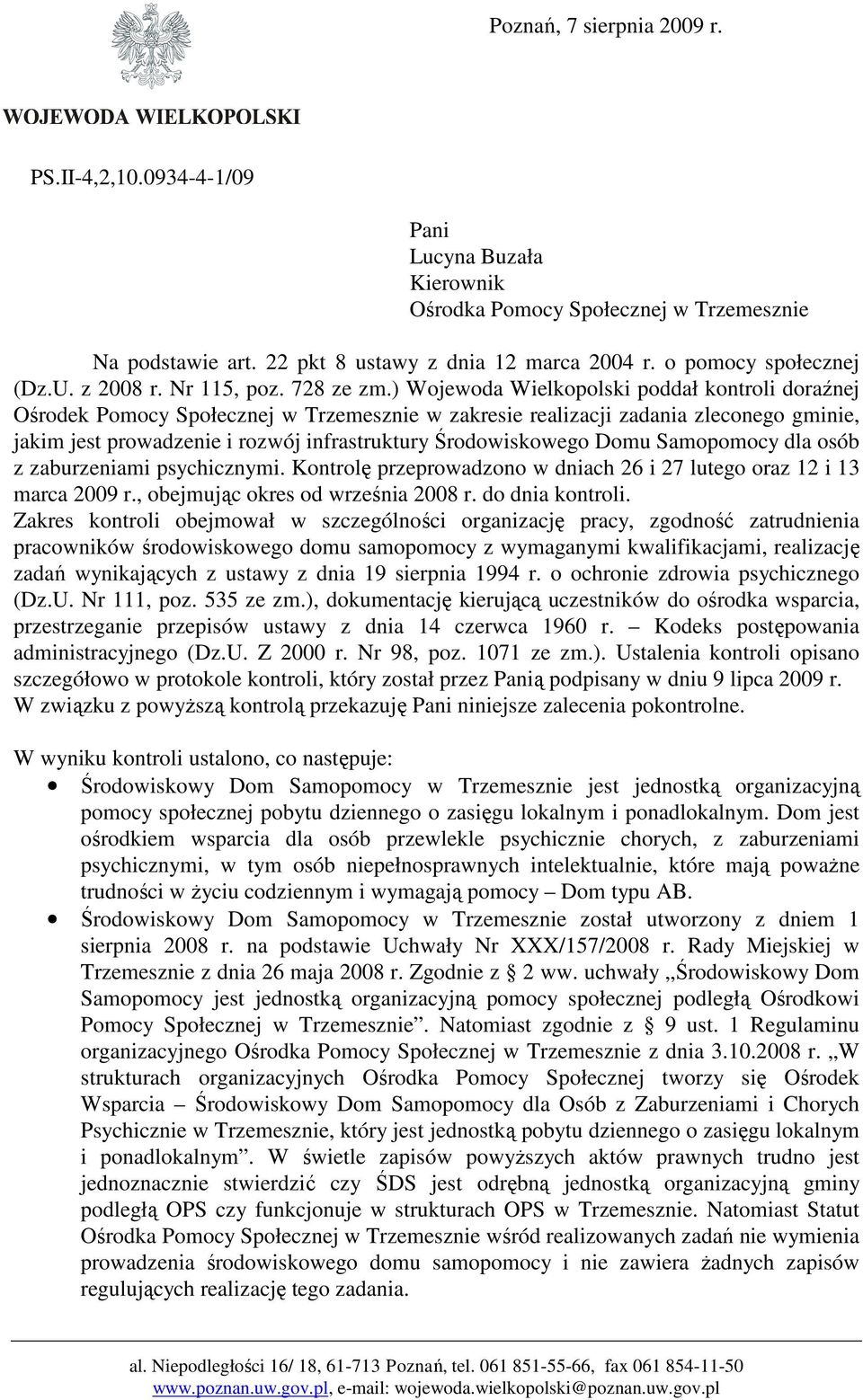 Poznań, 7 sierpnia 2009 r.

WOJEWODA WIELKOPOLSKI

PS.II-4,2,10.0934-4-1/09

Pani
Lucyna Buzała
Kierownik
Ośrodka Pomocy Społecznej w Trzemesznie

Na podstawie art. 22 pkt 8 ustawy z dnia 12 marca 2004 r. o pomocy społecznej (Dz.U. z 2008 r. Nr 115, poz. 728 ze zm.) Wojewoda Wielkopolski poddał kontroli doraźnej Ośrodek Pomocy Społecznej w Trzemesznie w zakresie realizacji zadania zleconego gminie, jakim jest prowadzenie i rozwój infrastruktury Środowiskowego Domu Samopomocy dla osób z zaburzeniami psychicznymi. Kontrolę przeprowadzono w dniach 26 i 27 lutego oraz 12 i 13 marca 2009 r., obejmując okres od września 2008 r. do dnia kontroli. Zakres kontroli obejmował w szczególności organizację pracy, zgodność zatrudnienia pracowników środowiskowego domu samopomocy z wymaganymi kwalifikacjami, realizację zadań wynikających z ustawy z dnia 19 sierpnia 1994 r. o ochronie zdrowia psychicznego (Dz.U. Nr 111, poz. 535 ze zm.), dokumentację kierującą uczestników do ośrodka wsparcia, przestrzeganie przepisów ustawy z dnia 14 czerwca 1960 r. – Kodeks postępowania administracyjnego (Dz.U. Z 2000 r. Nr 98, poz. 1071 ze zm.). Ustalenia kontroli opisano szczegółowo w protokole kontroli, który został przez Panią podpisany w dniu 9 lipca 2009 r. W związku z powyższą kontrolą przekazuję Pani niniejsze zalecenia pokontrolne.

W wyniku kontroli ustalono, co następuje:

• Środowiskowy Dom Samopomocy w Trzemesznie jest jednostką organizacyjną pomocy społecznej pobytu dziennego o zasięgu lokalnym i ponadlokalnym. Dom jest ośrodkiem wsparcia dla osób przewlekle psychicznie chorych, z zaburzeniami psychicznymi, w tym osób niepełnosprawnych intelektualnie, które mają poważne trudności w życiu codziennym i wymagają pomocy – Dom typu AB.

• Środowiskowy Dom Samopomocy w Trzemesznie został utworzony z dniem 1 sierpnia 2008 r. na podstawie Uchwały Nr XXX/157/2008 r. Rady Miejskiej w Trzemesznie z dnia 26 maja 2008 r. Zgodnie z § 2 ww. uchwały „Środowiskowy Dom Samopomocy jest jednostką organizacyjną pomocy społecznej podległą Ośrodkowi Pomocy Społecznej w Trzemesznie”. Natomiast zgodnie z § 9 ust. 1 Regulaminu organizacyjnego Ośrodka Pomocy Społecznej w Trzemesznie z dnia 3.10.2008 r. „W strukturach organizacyjnych Ośrodka Pomocy Społecznej tworzy się Ośrodek Wsparcia – Środowiskowy Dom Samopomocy dla Osób z Zaburzeniami i Chorych Psychicznie w Trzemesznie, który jest jednostką pobytu dziennego o zasięgu lokalnym i ponadlokalnym”. W świetle zapisów powyższych aktów prawnych trudno jest jednoznacznie stwierdzić czy ŚDS jest odrębną jednostką organizacyjną gminy podległą OPS czy funkcjonuje w strukturach OPS w Trzemesznie. Natomiast Statut Ośrodka Pomocy Społecznej w Trzemesznie wśród realizowanych zadań nie wymienia prowadzenia środowiskowego domu samopomocy i nie zawiera żadnych zapisów regulujących realizację tego zadania.

al. Niepodległości 16/ 18, 61-713 Poznań, tel. 061 851-55-66, fax 061 854-11-50
www.poznan.uw.gov.pl, e-mail: wojewoda.wielkopolski@poznan.uw.gov.pl